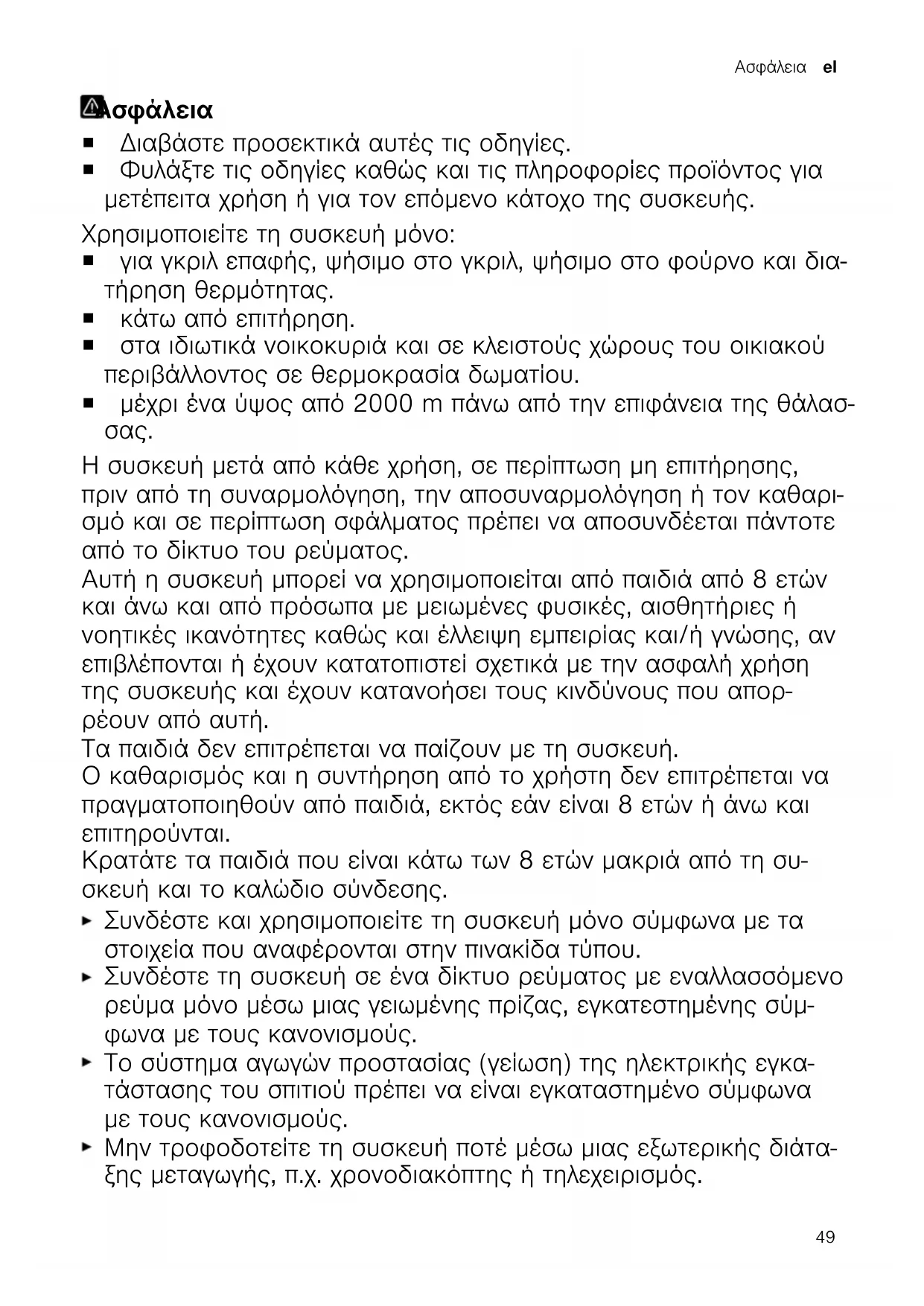 Ασφάλεια el

Ασφάλεια

■ Διαβάστε προσεκτικά αυτές τις οδηγίες.
■ Φυλάξτε τις οδηγίες καθώς και τις πληροφορίες προϊόντος για μετέπειτα χρήση ή για τον επόμενο κάτοχο της συσκευής.

Χρησιμοποιείτε τη συσκευή μόνο:
■ για γκριλ επαφής, ψήσιμο στο γκριλ, ψήσιμο στο φούρνο και διατήρηση θερμότητας.
■ κάτω από επιτήρηση.
■ στα ιδιωτικά νοικοκυριά και σε κλειστούς χώρους του οικιακού περιβάλλοντος σε θερμοκρασία δωματίου.
■ μέχρι ένα ύψος από 2000 m πάνω από την επιφάνεια της θάλασσας.

Η συσκευή μετά από κάθε χρήση, σε περίπτωση μη επιτήρησης, πριν από τη συναρμολόγηση, την αποσυναρμολόγηση ή τον καθαρισμό και σε περίπτωση σφάλματος πρέπει να αποσυνδέεται πάντοτε από το δίκτυο του ρεύματος.
Αυτή η συσκευή μπορεί να χρησιμοποιείται από παιδιά από 8 ετών και άνω και από πρόσωπα με μειωμένες φυσικές, αισθητήριες ή νοητικές ικανότητες καθώς και έλλειψη εμπειρίας και/ή γνώσης, αν επιβλέπονται ή έχουν κατατοπιστεί σχετικά με την ασφαλή χρήση της συσκευής και έχουν κατανοήσει τους κινδύνους που απορρέουν από αυτή.
Τα παιδιά δεν επιτρέπεται να παίζουν με τη συσκευή.
Ο καθαρισμός και η συντήρηση από το χρήστη δεν επιτρέπεται να πραγματοποιηθούν από παιδιά, εκτός εάν είναι 8 ετών ή άνω και επιτηρούνται.
Κρατάτε τα παιδιά που είναι κάτω των 8 ετών μακριά από τη συσκευή και το καλώδιο σύνδεσης.
► Συνδέστε και χρησιμοποιείτε τη συσκευή μόνο σύμφωνα με τα στοιχεία που αναφέρονται στην πινακίδα τύπου.
► Συνδέστε τη συσκευή σε ένα δίκτυο ρεύματος με εναλλασσόμενο ρεύμα μόνο μέσω μιας γειωμένης πρίζας, εγκατεστημένης σύμφωνα με τους κανονισμούς.
► Το σύστημα αγωγών προστασίας (γείωση) της ηλεκτρικής εγκατάστασης του σπιτιού πρέπει να είναι εγκαταστημένο σύμφωνα με τους κανονισμούς.
► Μην τροφοδοτείτε τη συσκευή ποτέ μέσω μιας εξωτερικής διάταξης μεταγωγής, π.χ. χρονοδιακόπτης ή τηλεχειρισμός.

49